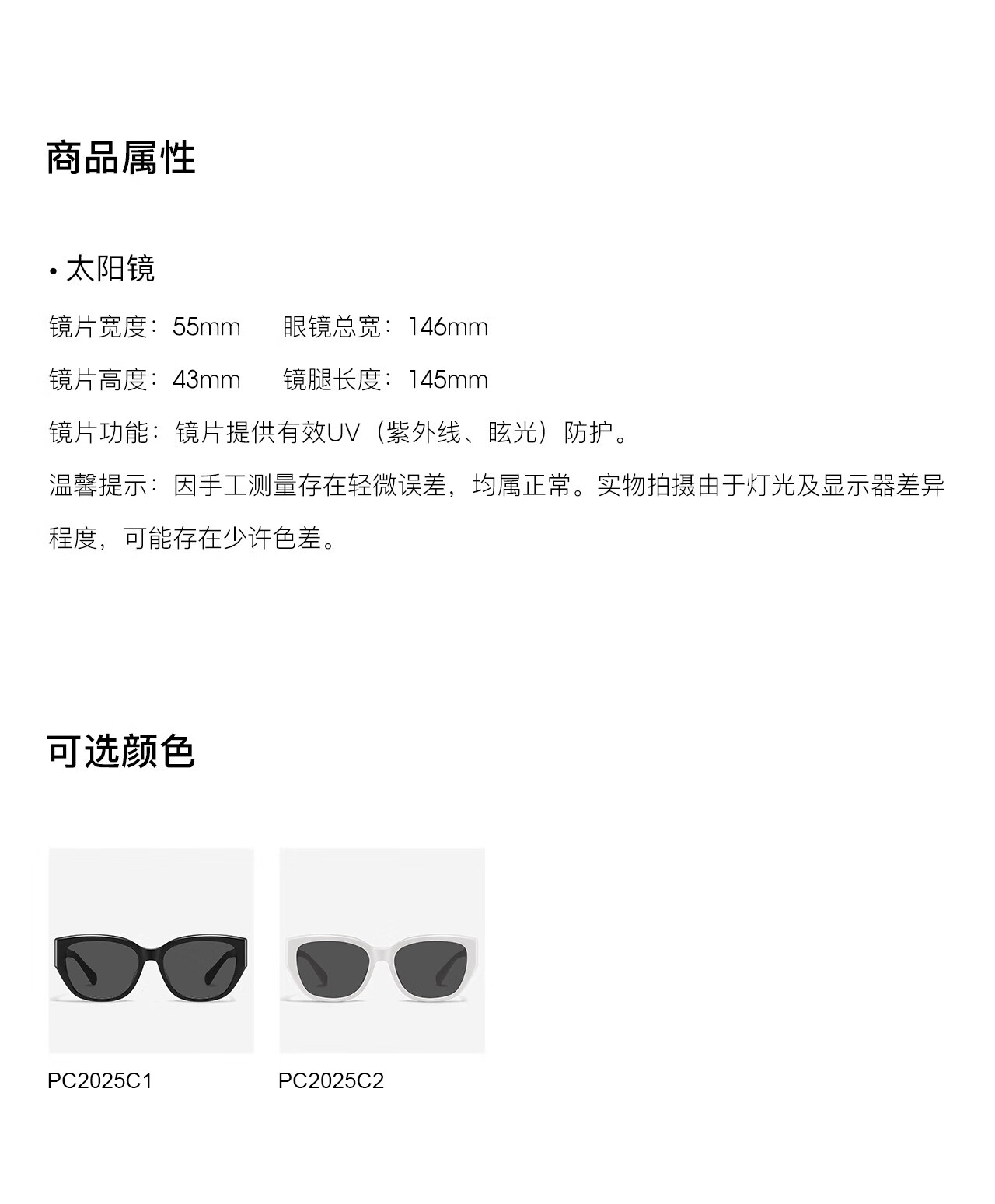 商品属性

• 太阳镜

镜片宽度：55mm 眼镜总宽：146mm

镜片高度：43mm 镜腿长度：145mm

镜片功能：镜片提供有效UV（紫外线、眩光）防护。

温馨提示：因手工测量存在轻微误差，均属正常。实物拍摄由于灯光及显示器差异程度，可能存在少许色差。

可选颜色

PC2025C1

PC2025C2